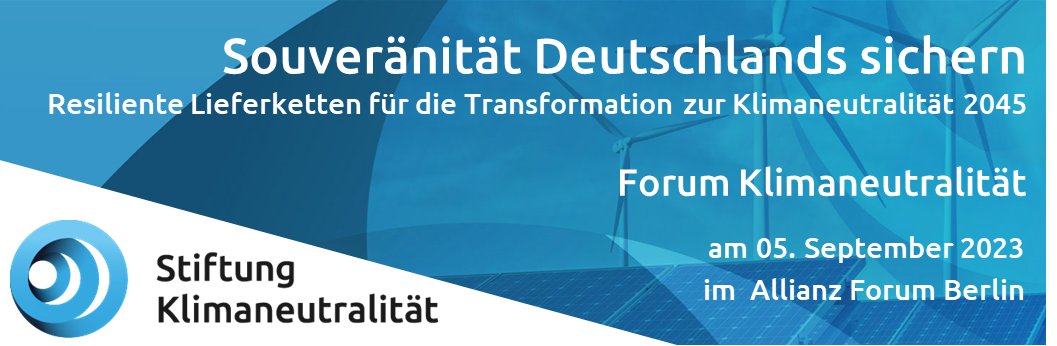 Souveränität Deutschlands sichern
Resiliente Lieferketten für die Transformation zur Klimaneutralität 2045

Forum Klimaneutralität

am 05. September 2023
im Allianz Forum Berlin

Stiftung
Klimaneutralität